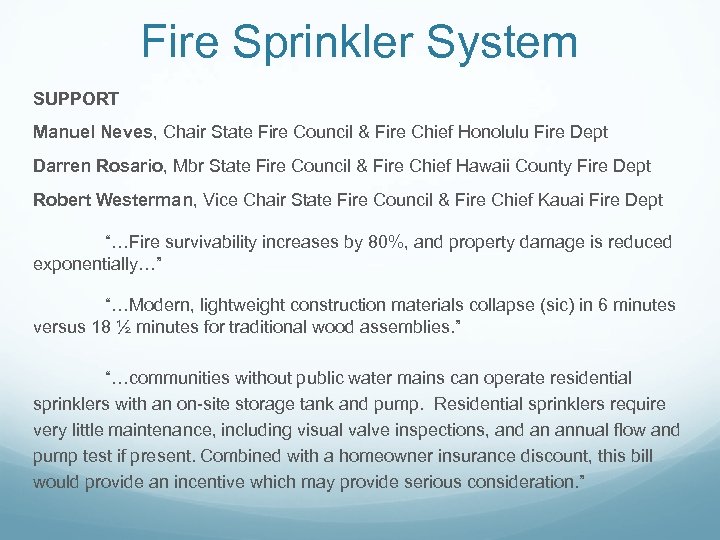 Fire Sprinkler System

SUPPORT

Manuel Neves, Chair State Fire Council & Fire Chief Honolulu Fire Dept

Darren Rosario, Mbr State Fire Council & Fire Chief Hawaii County Fire Dept

Robert Westerman, Vice Chair State Fire Council & Fire Chief Kauai Fire Dept

"…Fire survivability increases by 80%, and property damage is reduced exponentially…"

"…Modern, lightweight construction materials collapse (sic) in 6 minutes versus 18 ½ minutes for traditional wood assemblies."

"…communities without public water mains can operate residential sprinklers with an on-site storage tank and pump. Residential sprinklers require very little maintenance, including visual valve inspections, and an annual flow and pump test if present. Combined with a homeowner insurance discount, this bill would provide an incentive which may provide serious consideration."